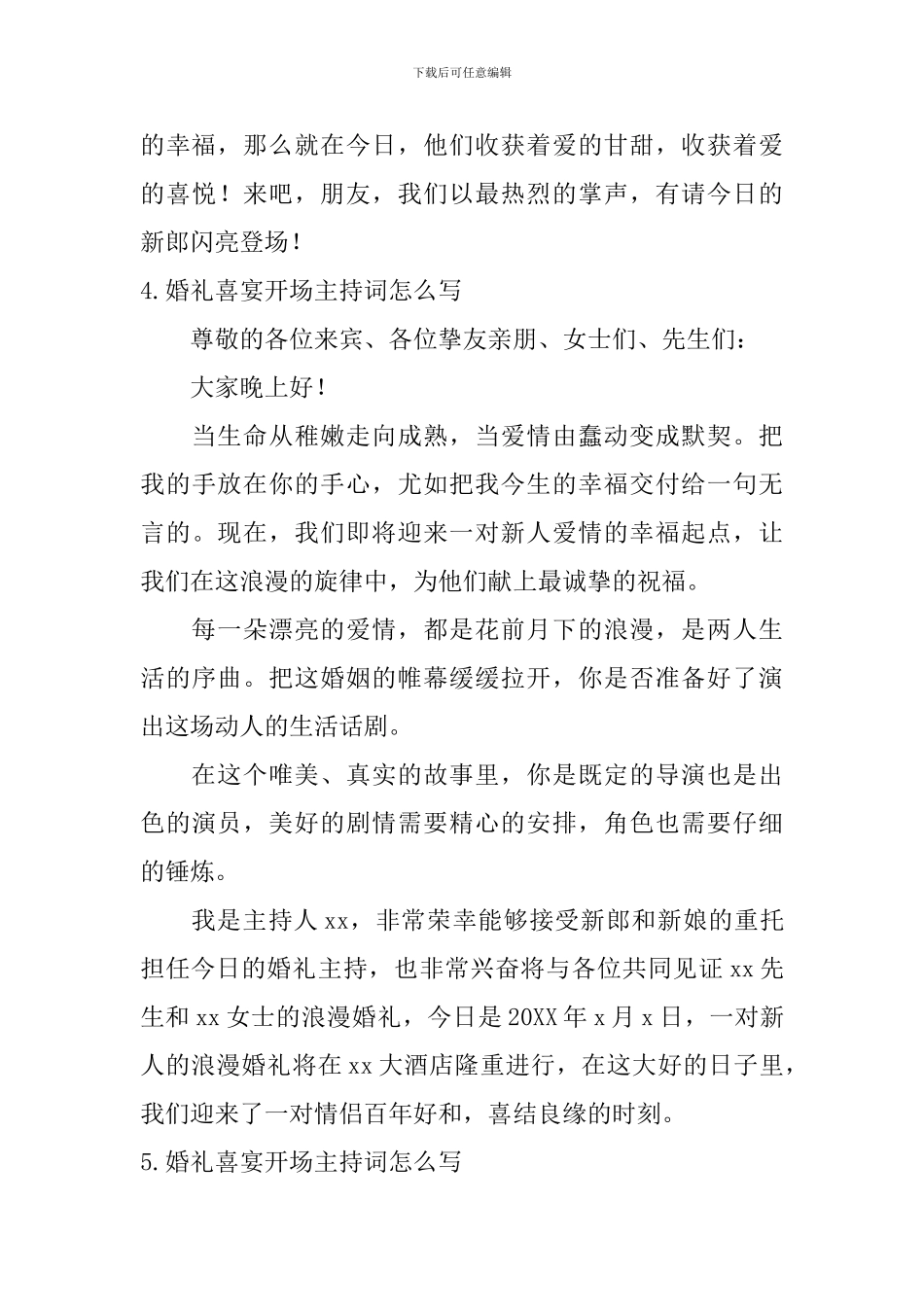 下载后可任意编辑

的幸福，那么就在今日，他们收获着爱的甘甜，收获着爱的喜悦！来吧，朋友，我们以最热烈的掌声，有请今日的新郎闪亮登场！

4.婚礼喜宴开场主持词怎么写

尊敬的各位来宾、各位挚友亲朋、女士们、先生们：

大家晚上好！

当生命从稚嫩走向成熟，当爱情由蠢动变成默契。把我的手放在你的手心，尤如把我今生的幸福交付给一句无言的。现在，我们即将迎来一对新人爱情的幸福起点，让我们在这浪漫的旋律中，为他们献上最诚挚的祝福。

每一朵漂亮的爱情，都是花前月下的浪漫，是两人生活的序曲。把这婚姻的帷幕缓缓拉开，你是否准备好了演出这场动人的生活话剧。

在这个唯美、真实的故事里，你是既定的导演也是出色的演员，美好的剧情需要精心的安排，角色也需要仔细的锤炼。

我是主持人 xx，非常荣幸能够接受新郎和新娘的重托担任今日的婚礼主持，也非常兴奋将与各位共同见证 xx 先生和 xx 女士的浪漫婚礼，今日是 20XX 年 x 月 x 日，一对新人的浪漫婚礼将在 xx 大酒店隆重进行，在这大好的日子里，我们迎来了一对情侣百年好和，喜结良缘的时刻。

5.婚礼喜宴开场主持词怎么写